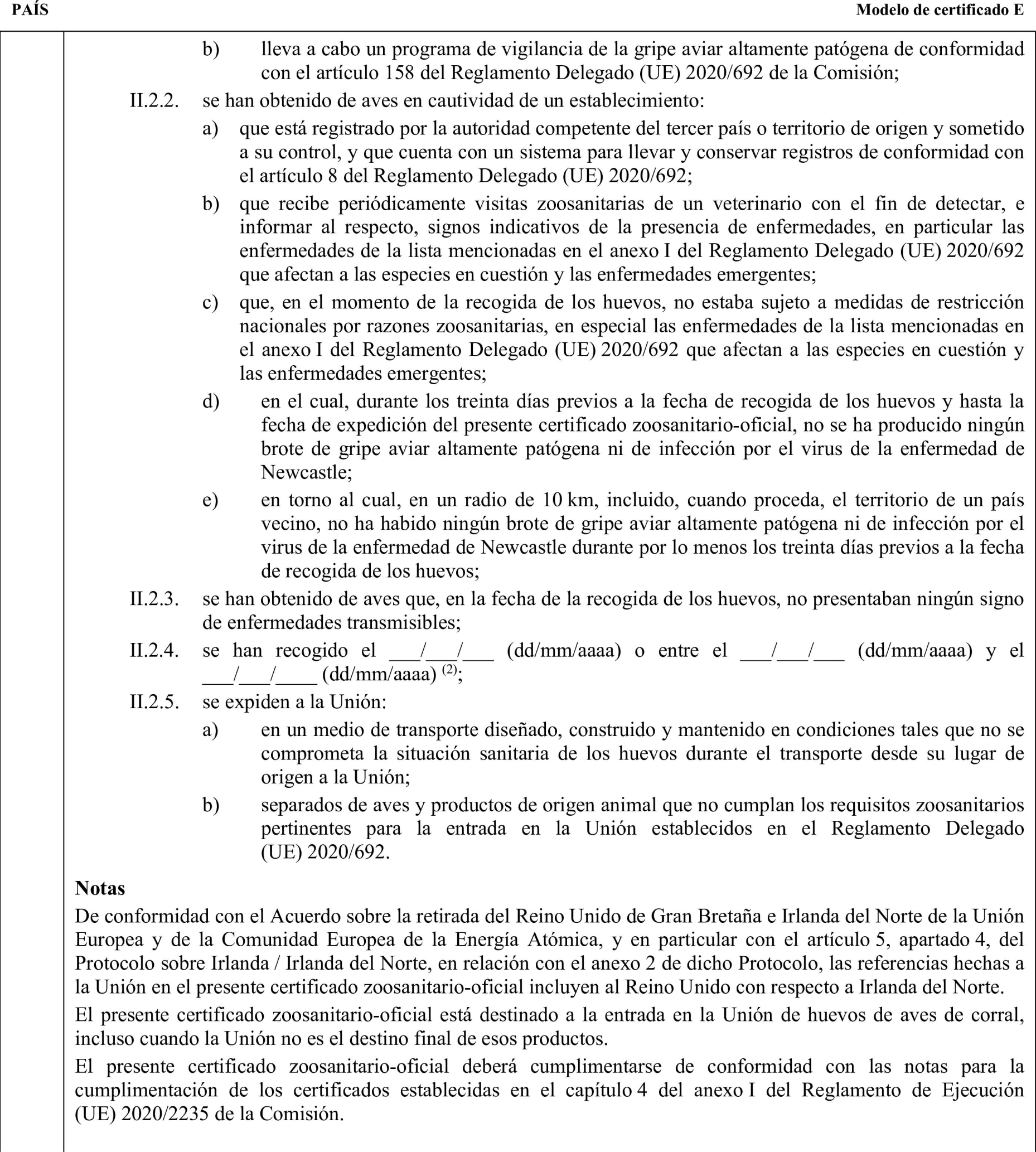 PAÍS Modelo de certificado E

b) lleva a cabo un programa de vigilancia de la gripe aviar altamente patógena de conformidad con el artículo 158 del Reglamento Delegado (UE) 2020/692 de la Comisión;

II.2.2. se han obtenido de aves en cautividad de un establecimiento:

a) que está registrado por la autoridad competente del tercer país o territorio de origen y sometido a su control, y que cuenta con un sistema para llevar y conservar registros de conformidad con el artículo 8 del Reglamento Delegado (UE) 2020/692;

b) que recibe periódicamente visitas zoosanitarias de un veterinario con el fin de detectar, e informar al respecto, signos indicativos de la presencia de enfermedades, en particular las enfermedades de la lista mencionadas en el anexo I del Reglamento Delegado (UE) 2020/692 que afectan a las especies en cuestión y las enfermedades emergentes;

c) que, en el momento de la recogida de los huevos, no estaba sujeto a medidas de restricción nacionales por razones zoosanitarias, en especial las enfermedades de la lista mencionadas en el anexo I del Reglamento Delegado (UE) 2020/692 que afectan a las especies en cuestión y las enfermedades emergentes;

d) en el cual, durante los treinta días previos a la fecha de recogida de los huevos y hasta la fecha de expedición del presente certificado zoosanitario-oficial, no se ha producido ningún brote de gripe aviar altamente patógena ni de infección por el virus de la enfermedad de Newcastle;

e) en torno al cual, en un radio de 10 km, incluido, cuando proceda, el territorio de un país vecino, no ha habido ningún brote de gripe aviar altamente patógena ni de infección por el virus de la enfermedad de Newcastle durante por lo menos los treinta días previos a la fecha de recogida de los huevos;

II.2.3. se han obtenido de aves que, en la fecha de la recogida de los huevos, no presentaban ningún signo de enfermedades transmisibles;

II.2.4. se han recogido el ___/___/___ (dd/mm/aaaa) o entre el ___/___/___ (dd/mm/aaaa) y el ___/___/____ (dd/mm/aaaa) $^{(2)}$;

II.2.5. se expiden a la Unión:

a) en un medio de transporte diseñado, construido y mantenido en condiciones tales que no se comprometa la situación sanitaria de los huevos durante el transporte desde su lugar de origen a la Unión;

b) separados de aves y productos de origen animal que no cumplan los requisitos zoosanitarios pertinentes para la entrada en la Unión establecidos en el Reglamento Delegado (UE) 2020/692.

Notas

De conformidad con el Acuerdo sobre la retirada del Reino Unido de Gran Bretaña e Irlanda del Norte de la Unión Europea y de la Comunidad Europea de la Energía Atómica, y en particular con el artículo 5, apartado 4, del Protocolo sobre Irlanda / Irlanda del Norte, en relación con el anexo 2 de dicho Protocolo, las referencias hechas a la Unión en el presente certificado zoosanitario-oficial incluyen al Reino Unido con respecto a Irlanda del Norte.

El presente certificado zoosanitario-oficial está destinado a la entrada en la Unión de huevos de aves de corral, incluso cuando la Unión no es el destino final de esos productos.

El presente certificado zoosanitario-oficial deberá cumplimentarse de conformidad con las notas para la cumplimentación de los certificados establecidas en el capítulo 4 del anexo I del Reglamento de Ejecución (UE) 2020/2235 de la Comisión.